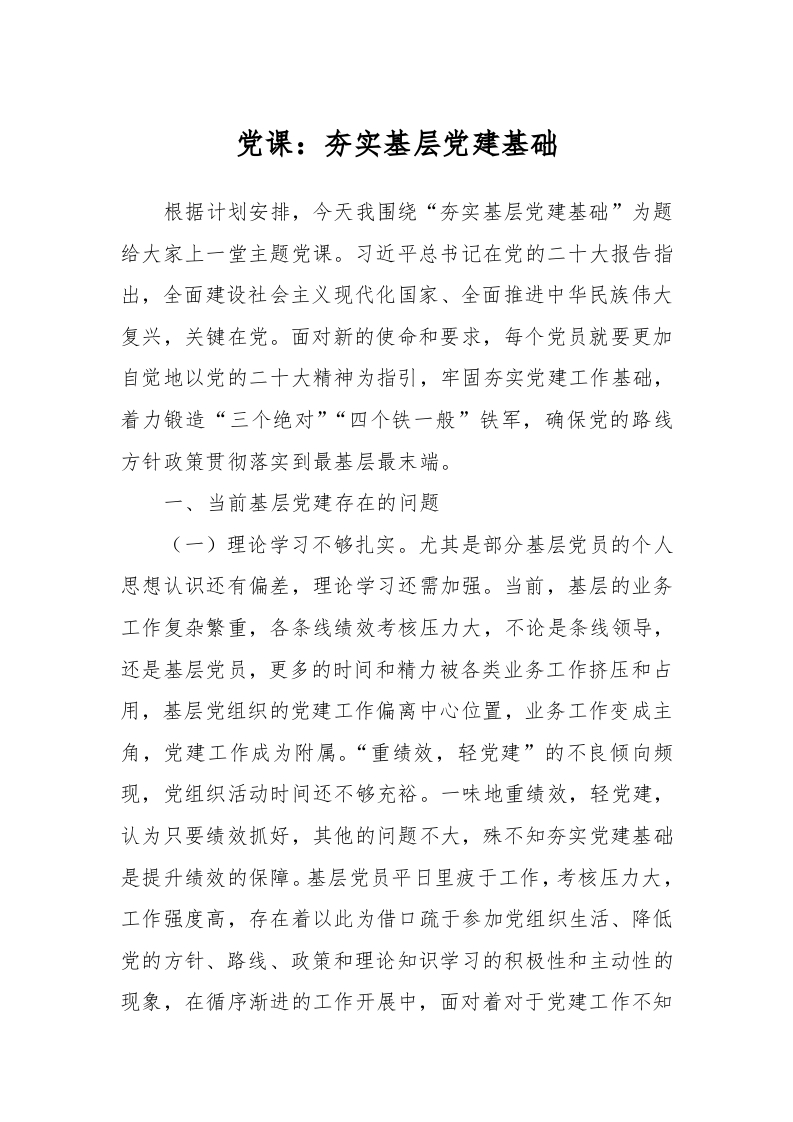 党课：夯实基层党建基础

根据计划安排，今天我围绕“夯实基层党建基础”为题给大家上一堂主题党课。习近平总书记在党的二十大报告指出，全面建设社会主义现代化国家、全面推进中华民族伟大复兴，关键在党。面对新的使命和要求，每个党员就要更加自觉地以党的二十大精神为指引，牢固夯实党建工作基础，着力锻造“三个绝对”“四个铁一般”铁军，确保党的路线方针政策贯彻落实到最基层最末端。

一、当前基层党建存在的问题

（一）理论学习不够扎实。尤其是部分基层党员的个人思想认识还有偏差，理论学习还需加强。当前，基层的业务工作复杂繁重，各条线绩效考核压力大，不论是条线领导，还是基层党员，更多的时间和精力被各类业务工作挤压和占用，基层党组织的党建工作偏离中心位置，业务工作变成主角，党建工作成为附属。“重绩效，轻党建”的不良倾向频现，党组织活动时间还不够充裕。一味地重绩效，轻党建，认为只要绩效抓好，其他的问题不大，殊不知夯实党建基础是提升绩效的保障。基层党员平日里疲于工作，考核压力大，工作强度高，存在着以此为借口疏于参加党组织生活、降低党的方针、路线、政策和理论知识学习的积极性和主动性的现象，在循序渐进的工作开展中，面对着对于党建工作不知